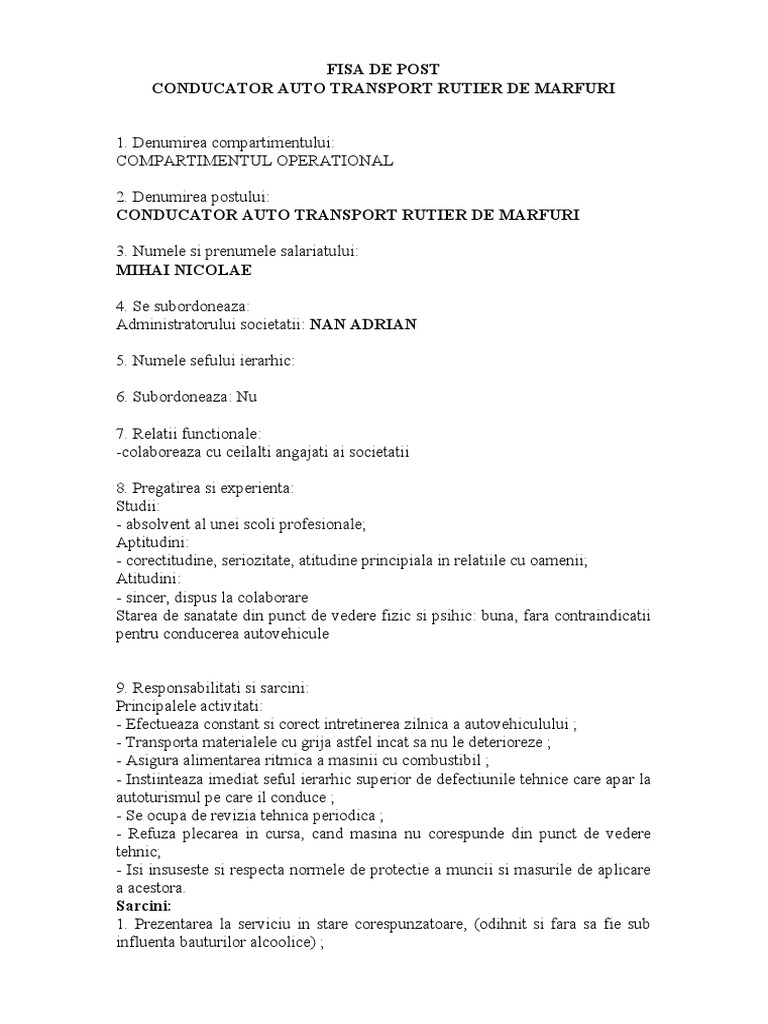 FISA DE POST
CONDUCATOR AUTO TRANSPORT RUTIER DE MARFURI

1. Denumirea compartimentului:
COMPARTIMENTUL OPERATIONAL

2. Denumirea postului:
CONDUCATOR AUTO TRANSPORT RUTIER DE MARFURI

3. Numele si prenumele salariatului:
MIHAI NICOLAE

4. Se subordoneaza:
Administratorului societatii: NAN ADRIAN

5. Numele sefului ierarhic:

6. Subordoneaza: Nu

7. Relatii functionale:
-colaboreaza cu ceilalti angajati ai societatii

8. Pregatirea si experienta:
Studii:
- absolvent al unei scoli profesionale;
Aptitudini:
- corectitudine, seriozitate, atitudine principiala in relatiile cu oamenii;
Atitudini:
- sincer, dispus la colaborare
Starea de sanatate din punct de vedere fizic si psihic: buna, fara contraindicatii pentru conducerea autovehicule

9. Responsabilitati si sarcini:
Principalele activitati:
- Efectueaza constant si corect intretinerea zilnica a autovehiculului ;
- Transporta materialele cu grija astfel incat sa nu le deterioreze ;
- Asigura alimentarea ritmica a masinii cu combustibil ;
- Instiinteaza imediat seful ierarhic superior de defectiunile tehnice care apar la autoturismul pe care il conduce ;
- Se ocupa de revizia tehnica periodica ;
- Refuza plecarea in cursa, cand masina nu corespunde din punct de vedere tehnic;
- Isi insuseste si respecta normele de protectie a muncii si masurile de aplicare a acestora.
Sarcini:
1. Prezentarea la serviciu in stare corespunzatoare, (odihnit si fara sa fie sub influenta bauturilor alcoolice) ;